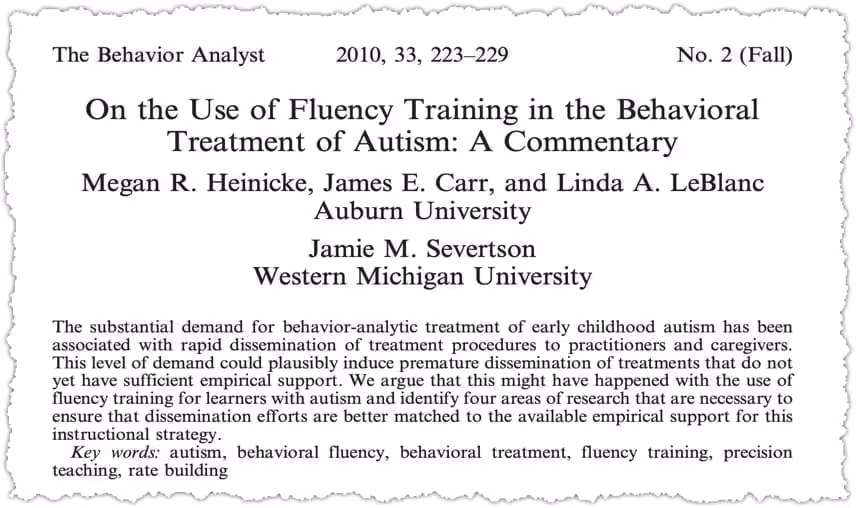 The Behavior Analyst 2010, 33, 223–229 No. 2 (Fall)

On the Use of Fluency Training in the Behavioral Treatment of Autism: A Commentary

Megan R. Heinicke, James E. Carr, and Linda A. LeBlanc
Auburn University

Jamie M. Severtson
Western Michigan University

The substantial demand for behavior-analytic treatment of early childhood autism has been associated with rapid dissemination of treatment procedures to practitioners and caregivers. This level of demand could plausibly induce premature dissemination of treatments that do not yet have sufficient empirical support. We argue that this might have happened with the use of fluency training for learners with autism and identify four areas of research that are necessary to ensure that dissemination efforts are better matched to the available empirical support for this instructional strategy.

Key words: autism, behavioral fluency, behavioral treatment, fluency training, precision teaching, rate building